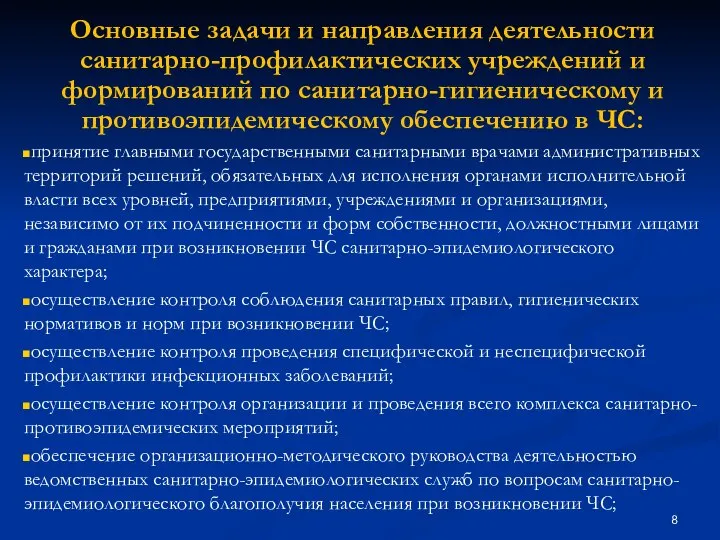 Основные задачи и направления деятельности санитарно-профилактических учреждений и формирований по санитарно-гигиеническому и противоэпидемическому обеспечению в ЧС:

принятие главными государственными санитарными врачами административных территорий решений, обязательных для исполнения органами исполнительной власти всех уровней, предприятиями, учреждениями и организациями, независимо от их подчиненности и форм собственности, должностными лицами и гражданами при возникновении ЧС санитарно-эпидемиологического характера;

осуществление контроля соблюдения санитарных правил, гигиенических нормативов и норм при возникновении ЧС;

осуществление контроля проведения специфической и неспецифической профилактики инфекционных заболеваний;

осуществление контроля организации и проведения всего комплекса санитарно-противоэпидемических мероприятий;

обеспечение организационно-методического руководства деятельностью ведомственных санитарно-эпидемиологических служб по вопросам санитарно-эпидемиологического благополучия населения при возникновении ЧС;

8